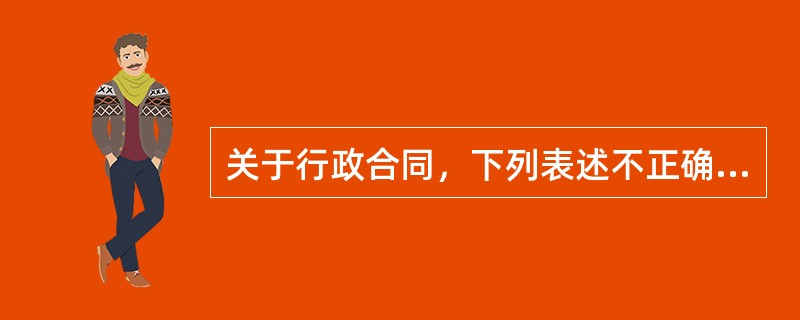 关于行政合同，下列表述不正确...